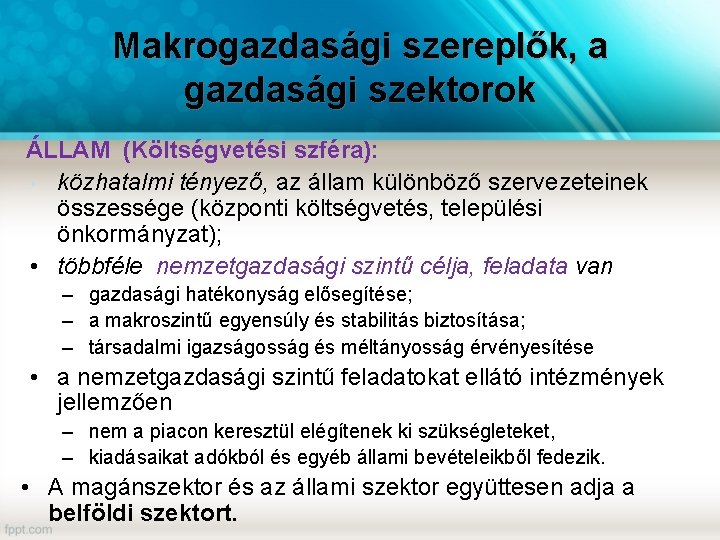 Makrogazdasági szereplők, a gazdasági szektorok

ÁLLAM (Költségvetési szféra):

• közhatalmi tényező, az állam különböző szervezeteinek összessége (központi költségvetés, települési önkormányzat);
• többféle nemzetgazdasági szintű célja, feladata van
– gazdasági hatékonyság elősegítése;
– a makroszintű egyensúly és stabilitás biztosítása;
– társadalmi igazságosság és méltányosság érvényesítése
• a nemzetgazdasági szintű feladatokat ellátó intézmények jellemzően
– nem a piacon keresztül elégítenek ki szükségleteket,
– kiadásaikat adókból és egyéb állami bevételeikből fedezik.
• A magánszektor és az állami szektor együttesen adja a belföldi szektort.

fppt.com